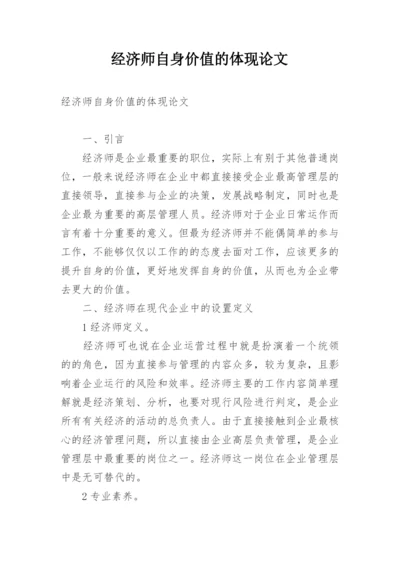 经济师自身价值的体现论文

经济师自身价值的体现论文

一、引言

经济师是企业最重要的职位，实际上有别于其他普通岗位，一般来说经济师在企业中都直接接受企业最高管理层的直接领导，直接参与企业的决策，发展战略制定，同时也是企业最为重要的高层管理人员。经济师对于企业日常运作而言有着十分重要的意义。但最为经济师并不能偶简单的参与工作，不能够仅仅以工作的的态度去面对工作，应该更多的提升自身的价值，更好地发挥自身的价值，从而也为企业带去更大的价值。

二、经济师在现代企业中的设置定义

1 经济师定义。

经济师可也说在企业运营过程中就是扮演着一个统领的的角色，因为直接参与管理的内容众多，较为复杂，且影响着企业运行的风险和效率。经济师主要的工作内容简单理解就是经济策划、分析，也要对现行风险进行判定，是企业所有有关经济的活动的总负责人。由于直接接触到企业最核心的经济管理问题，所以直接由企业高层负责管理，是企业管理层中最重要的岗位之一。经济师这一岗位在企业管理层中是无可替代的。

2 专业素养。